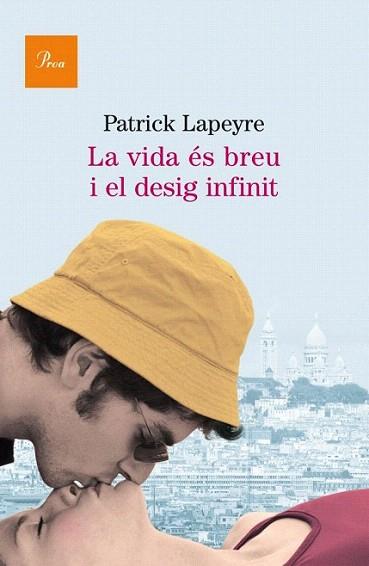 Proa

Patrick Lapeyre

La vida és breu i el desig infinit